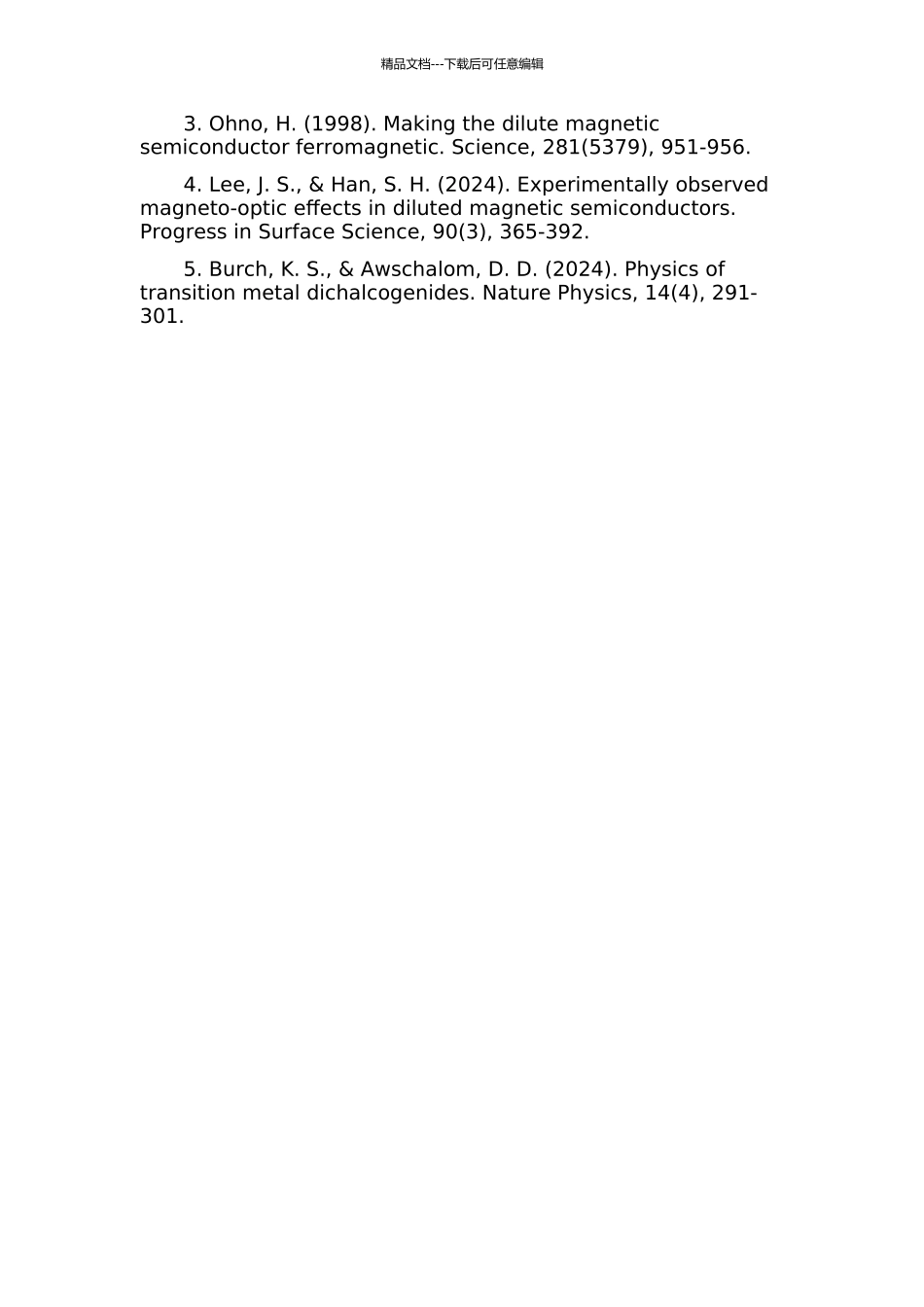 精品文档---下载后可任意编辑

3. Ohno, H. (1998). Making the dilute magnetic semiconductor ferromagnetic. Science, 281(5379), 951-956.

4. Lee, J. S., & Han, S. H. (2024). Experimentally observed magneto-optic effects in diluted magnetic semiconductors. Progress in Surface Science, 90(3), 365-392.

5. Burch, K. S., & Awschalom, D. D. (2024). Physics of transition metal dichalcogenides. Nature Physics, 14(4), 291-301.